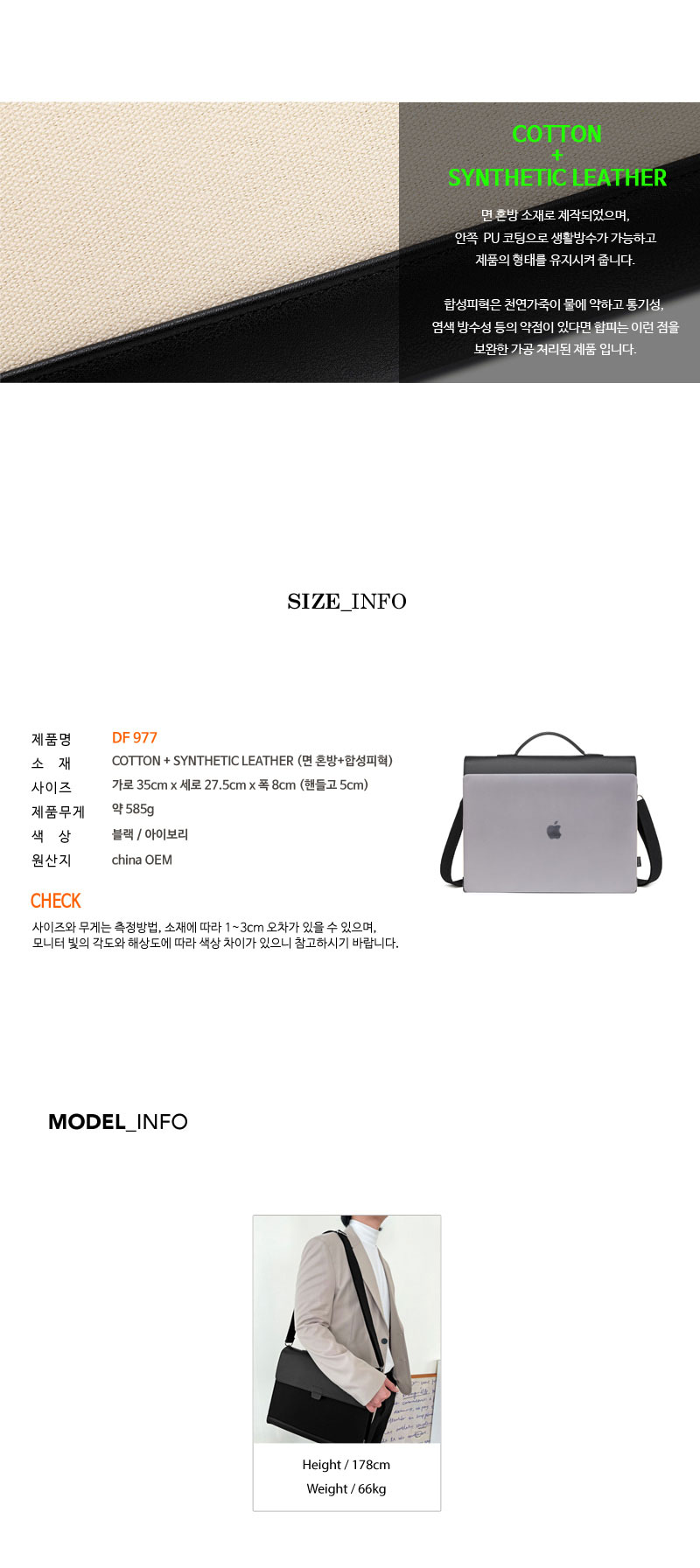 COTTON
+
SYNTHETIC LEATHER

면 혼방 소재로 제작되었으며,
안쪽 PU 코팅으로 생활방수가 가능하고
제품의 형태를 유지시켜 줍니다.

합성피혁은 천연가죽이 물에 약하고 통기성,
염색 방수성 등의 약점이 있다면 합피는 이런 점을
보완한 가공 처리된 제품 입니다.

SIZE_INFO

제품명 DF 977
소 재 COTTON + SYNTHETIC LEATHER (면 혼방+합성피혁)
사이즈 가로 35cm x 세로 27.5cm x 폭 8cm (핸들고 5cm)
제품무게 약 585g
색 상 블랙 / 아이보리
원산지 china OEM

CHECK

사이즈와 무게는 측정방법, 소재에 따라 1~3cm 오차가 있을 수 있으며,
모니터 빛의 각도와 해상도에 따라 색상 차이가 있으니 참고하시기 바랍니다.

MODEL_INFO

Height / 178cm
Weight / 66kg